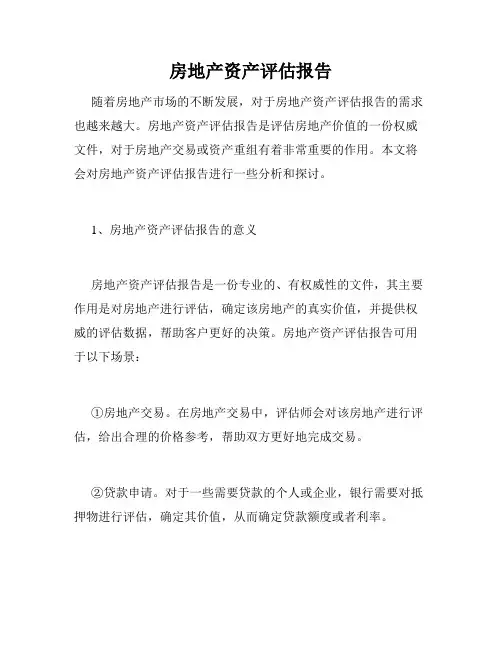 房地产资产评估报告

随着房地产市场的不断发展，对于房地产资产评估报告的需求也越来越大。房地产资产评估报告是评估房地产价值的一份权威文件，对于房地产交易或资产重组有着非常重要的作用。本文将会对房地产资产评估报告进行一些分析和探讨。

1、房地产资产评估报告的意义

房地产资产评估报告是一份专业的、有权威性的文件，其主要作用是对房地产进行评估，确定该房地产的真实价值，并提供权威的评估数据，帮助客户更好的决策。房地产资产评估报告可用于以下场景：

①房地产交易。在房地产交易中，评估师会对该房地产进行评估，给出合理的价格参考，帮助双方更好地完成交易。

②贷款申请。对于一些需要贷款的个人或企业，银行需要对抵押物进行评估，确定其价值，从而确定贷款额度或者利率。